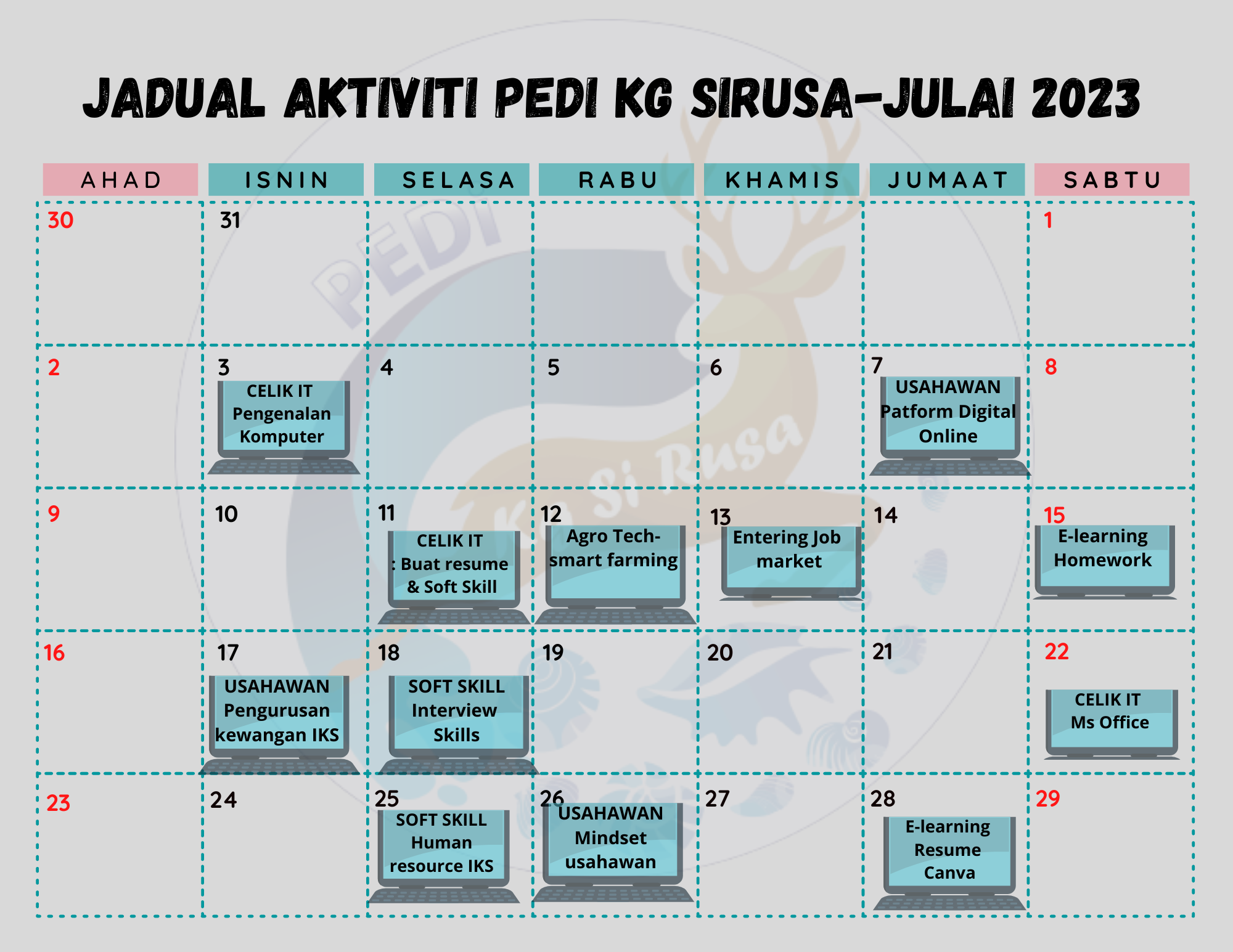 JADUAL AKTIVITI PEDI KG SIRUSA-JULAI 2023

| AHAD | ISNIN | SELASA | RABU | KHAMIS | JUMAAT | SABTU |
|---|---|---|---|---|---|---|
| 30 | 31 | | | | | 1 |
| 2 | 3 CELIK IT Pengenalan Komputer | 4 | 5 | 6 | 7 USAHAWAN Patform Digital Online | 8 |
| 9 | 10 | 11 CELIK IT : Buat resume & Soft Skill | 12 Agro Tech-smart farming | 13 Entering Job market | 14 | 15 E-learning Homework |
| 16 | 17 USAHAWAN Pengurusan kewangan IKS | 18 SOFT SKILL Interview Skills | 19 | 20 | 21 | 22 CELIK IT Ms Office |
| 23 | 24 | 25 SOFT SKILL Human resource IKS | 26 USAHAWAN Mindset usahawan | 27 | 28 E-learning Resume Canva | 29 |

PEDI
Kg Si Rusa